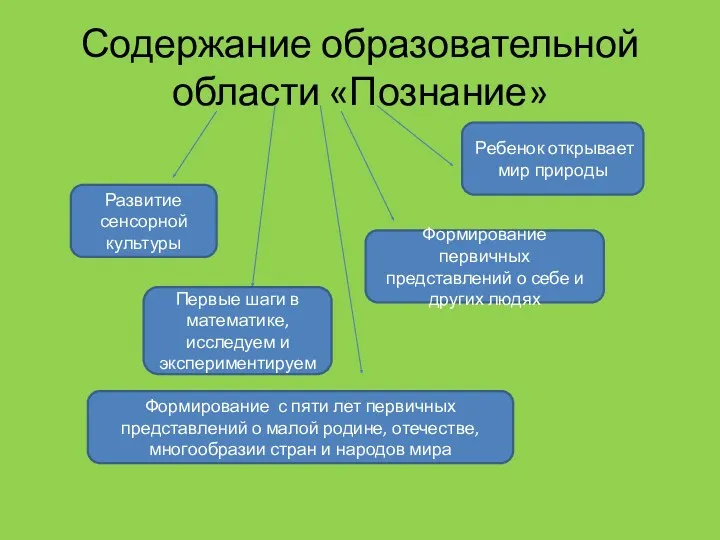 Содержание образовательной области «Познание»

Развитие сенсорной культуры

Первые шаги в математике, исследуем и экспериментируем

Формирование с пяти лет первичных представлений о малой родине, отечестве, многообразии стран и народов мира

Формирование первичных представлений о себе и других людях

Ребенок открывает мир природы